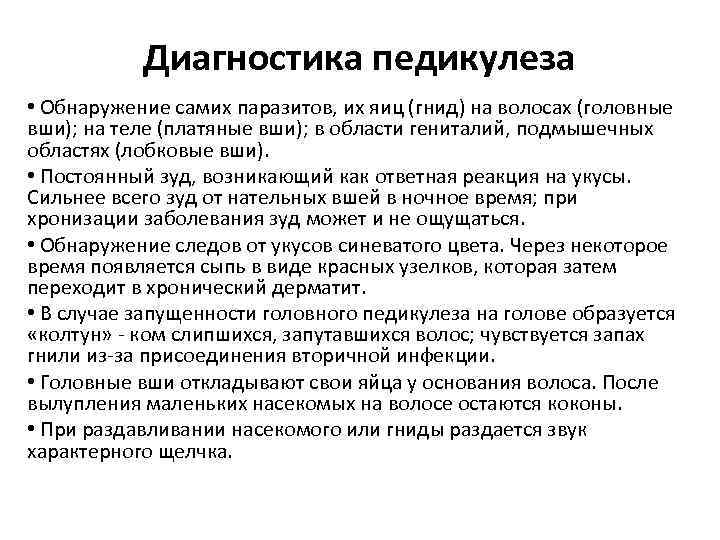 Диагностика педикулеза

• Обнаружение самих паразитов, их яиц (гнид) на волосах (головные вши); на теле (платяные вши); в области гениталий, подмышечных областях (лобковые вши).

• Постоянный зуд, возникающий как ответная реакция на укусы. Сильнее всего зуд от нательных вшей в ночное время; при хронизации заболевания зуд может и не ощущаться.

• Обнаружение следов от укусов синеватого цвета. Через некоторое время появляется сыпь в виде красных узелков, которая затем переходит в хронический дерматит.

• В случае запущенности головного педикулеза на голове образуется «колтун» - ком слипшихся, запутавшихся волос; чувствуется запах гнили из-за присоединения вторичной инфекции.

• Головные вши откладывают свои яйца у основания волоса. После вылупления маленьких насекомых на волосе остаются коконы.

• При раздавливании насекомого или гниды раздается звук характерного щелчка.